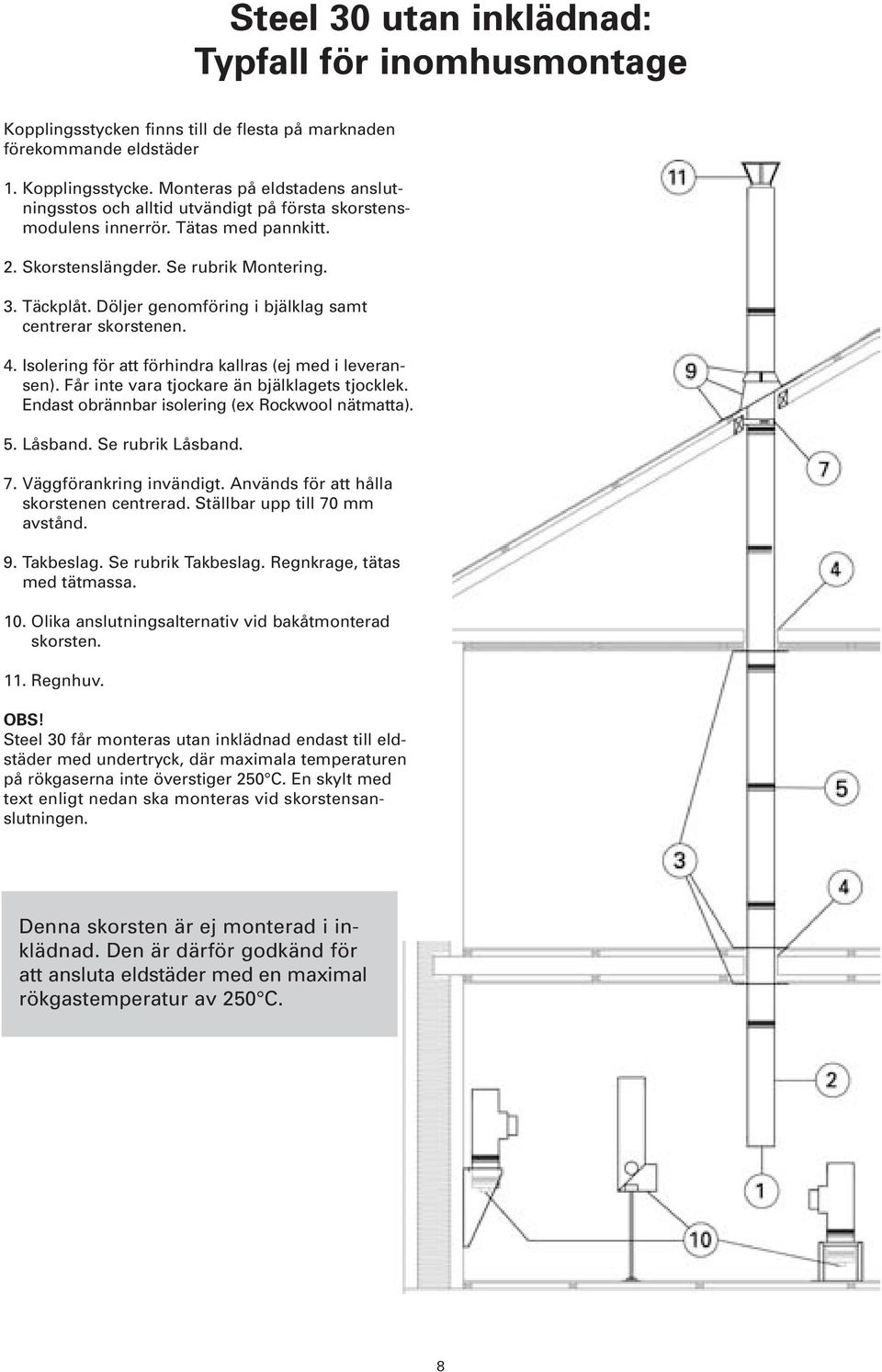 Steel 30 utan inklädnad:
Typfall för inomhusmontage

Kopplingsstycken finns till de flesta på marknaden förekommande eldstäder

1. Kopplingsstycke. Monteras på eldstadens anslutningsstos och alltid utvändigt på första skorstensmodulens innerrör. Tätas med pannkitt.

2. Skorstenslängder. Se rubrik Montering.

3. Täckplåt. Döljer genomföring i bjälklag samt centrerar skorstenen.

4. Isolering för att förhindra kallras (ej med i leveransen). Får inte vara tjockare än bjälklagets tjocklek. Endast obrännbar isolering (ex Rockwool nätmatta).

5. Låsband. Se rubrik Låsband.

7. Väggförankring invändigt. Används för att hålla skorstenen centrerad. Ställbar upp till 70 mm avstånd.

9. Takbeslag. Se rubrik Takbeslag. Regnkrage, tätas med tätmassa.

10. Olika anslutningsalternativ vid bakåtmonterad skorsten.

11. Regnhuv.

OBS!
Steel 30 får monteras utan inklädnad endast till eldstäder med undertryck, där maximala temperaturen på rökgaserna inte överstiger 250°C. En skylt med text enligt nedan ska monteras vid skorstensanslutningen.

Denna skorsten är ej monterad i inklädnad. Den är därför godkänd för att ansluta eldstäder med en maximal rökgastemperatur av 250°C.

11
9
7
4
5
3
4
2
1
10

8